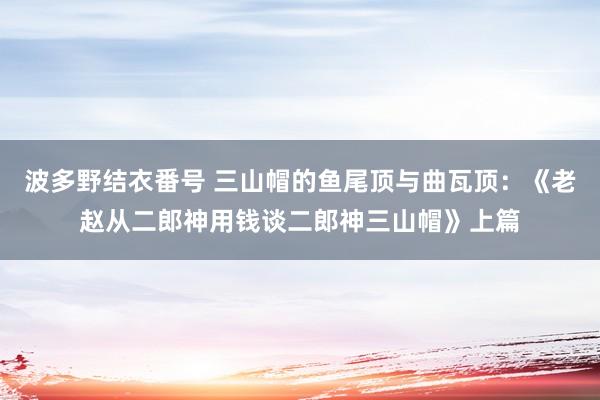 波多野结衣番号 三山帽的鱼尾顶与曲瓦顶：《老赵从二郎神用钱谈二郎神三山帽》上篇